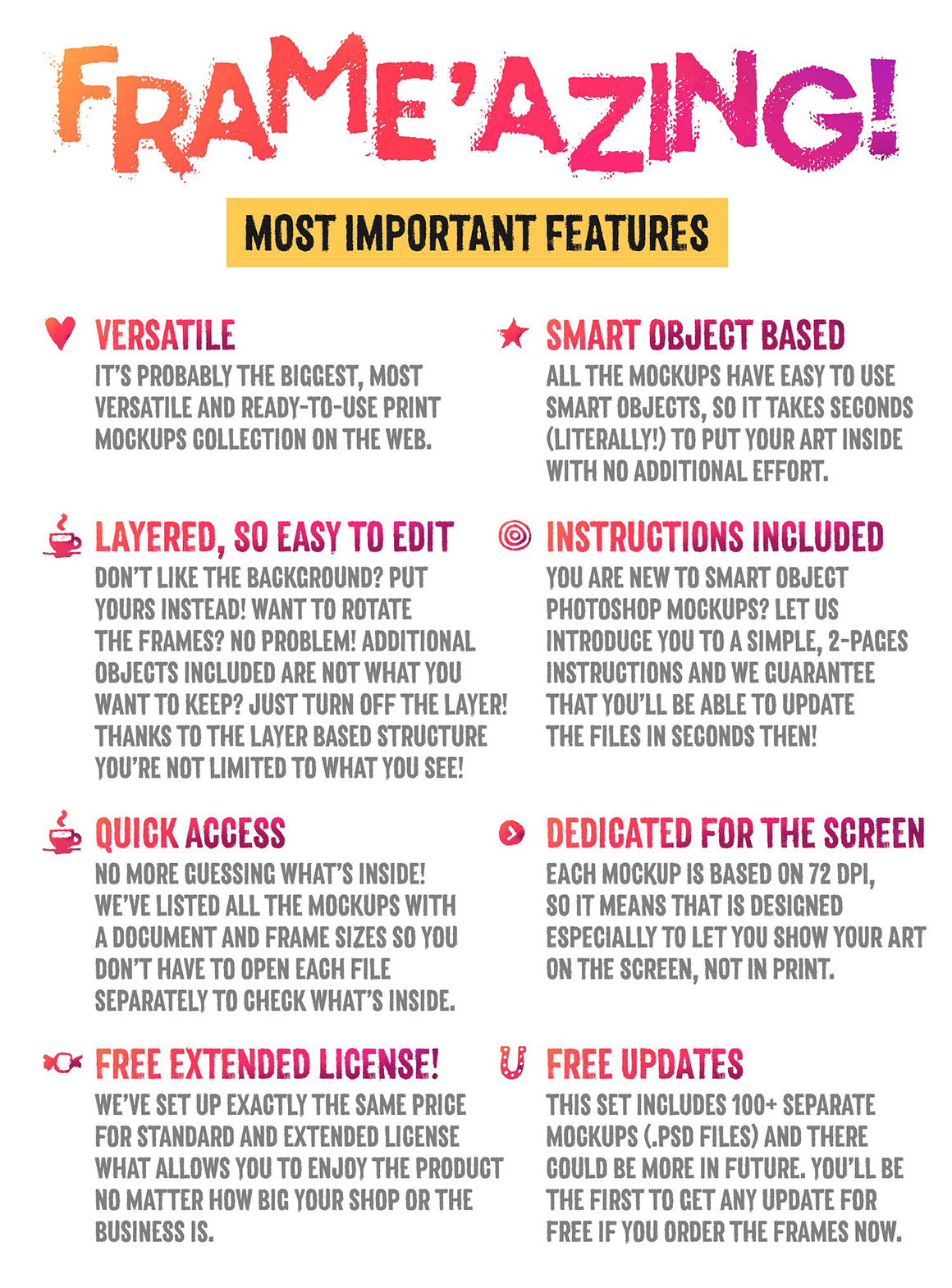 FRAME'AZING!

MOST IMPORTANT FEATURES

VERSATILE

IT'S PROBABLY THE BIGGEST, MOST VERSATILE AND READY-TO-USE PRINT MOCKUPS COLLECTION ON THE WEB.

LAYERED, SO EASY TO EDIT

DON'T LIKE THE BACKGROUND? PUT YOURS INSTEAD! WANT TO ROTATE THE FRAMES? NO PROBLEM! ADDITIONAL OBJECTS INCLUDED ARE NOT WHAT YOU WANT TO KEEP? JUST TURN OFF THE LAYER! THANKS TO THE LAYER BASED STRUCTURE YOU'RE NOT LIMITED TO WHAT YOU SEE!

QUICK ACCESS

NO MORE GUESSING WHAT'S INSIDE! WE'VE LISTED ALL THE MOCKUPS WITH A DOCUMENT AND FRAME SIZES SO YOU DON'T HAVE TO OPEN EACH FILE SEPARATELY TO CHECK WHAT'S INSIDE.

FREE EXTENDED LICENSE!

WE'VE SET UP EXACTLY THE SAME PRICE FOR STANDARD AND EXTENDED LICENSE WHAT ALLOWS YOU TO ENJOY THE PRODUCT NO MATTER HOW BIG YOUR SHOP OR THE BUSINESS IS.

SMART OBJECT BASED

ALL THE MOCKUPS HAVE EASY TO USE SMART OBJECTS, SO IT TAKES SECONDS (LITERALLY!) TO PUT YOUR ART INSIDE WITH NO ADDITIONAL EFFORT.

INSTRUCTIONS INCLUDED

YOU ARE NEW TO SMART OBJECT PHOTOSHOP MOCKUPS? LET US INTRODUCE YOU TO A SIMPLE, 2-PAGES INSTRUCTIONS AND WE GUARANTEE THAT YOU'LL BE ABLE TO UPDATE THE FILES IN SECONDS THEN!

DEDICATED FOR THE SCREEN

EACH MOCKUP IS BASED ON 72 DPI, SO IT MEANS THAT IS DESIGNED ESPECIALLY TO LET YOU SHOW YOUR ART ON THE SCREEN, NOT IN PRINT.

FREE UPDATES

THIS SET INCLUDES 100+ SEPARATE MOCKUPS (.PSD FILES) AND THERE COULD BE MORE IN FUTURE. YOU'LL BE THE FIRST TO GET ANY UPDATE FOR FREE IF YOU ORDER THE FRAMES NOW.